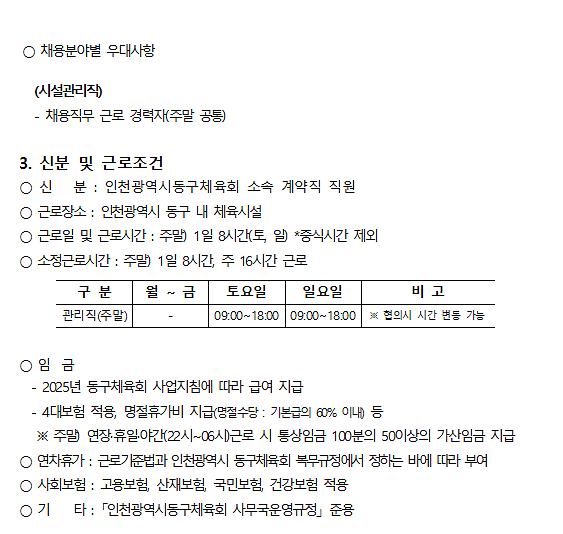 ○ 채용분야별 우대사항

(시설관리직)
- 채용직무 근로 경력자(주말 공통)

3. 신분 및 근로조건
○ 신 분 : 인천광역시동구체육회 소속 계약직 직원
○ 근로장소 : 인천광역시 동구 내 체육시설
○ 근로일 및 근로시간 : 주말) 1일 8시간(토, 일) *중식시간 제외
○ 소정근로시간 : 주말) 1일 8시간, 주 16시간 근로

| 구 분 | 월 ~ 금 | 토요일 | 일요일 | 비 고 |
|---|---|---|---|---|
| 관리직(주말) | - | 09:00~18:00 | 09:00~18:00 | ※ 협의시 시간 변동 가능 |

○ 임 금
- 2025년 동구체육회 사업지침에 따라 급여 지급
- 4대보험 적용, 명절휴가비 지급(명절수당 : 기본급의 60% 이내) 등
※ 주말) 연장·휴일·야간(22시~06시)근로 시 통상임금 100분의 50이상의 가산임금 지급
○ 연차휴가 : 근로기준법과 인천광역시 동구체육회 복무규정에서 정하는 바에 따라 부여
○ 사회보험 : 고용보험, 산재보험, 국민보험, 건강보험 적용
○ 기 타 : 「인천광역시동구체육회 사무국운영규정」 준용